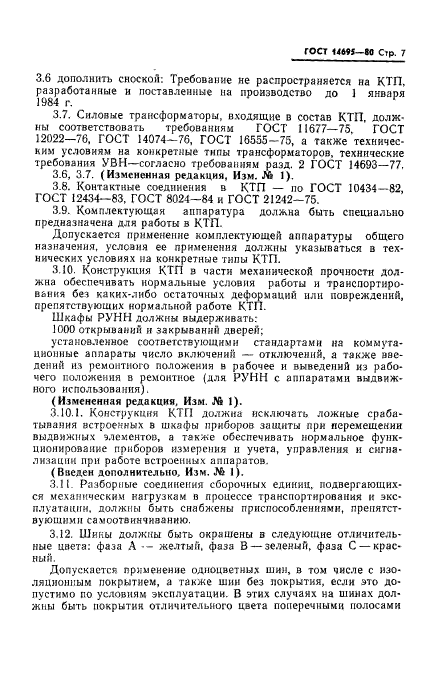 ГОСТ 14695—80 Стр. 7

3.6 дополнить сноской: Требование не распространяется на КТП, разработанные и поставленные на производство до 1 января 1984 г.

3.7. Силовые трансформаторы, входящие в состав КТП, должны соответствовать требованиям ГОСТ 11677—75, ГОСТ 12022—76, ГОСТ 14074—76, ГОСТ 16555—75, а также техническим условиям на конкретные типы трансформаторов, технические требования УВН—согласно требованиям разд. 2 ГОСТ 14693—77.

3.6, 3.7. (Измененная редакция, Изм. № 1).

3.8. Контактные соединения в КТП — по ГОСТ 10434—82, ГОСТ 12434—83, ГОСТ 8024—84 и ГОСТ 21242—75.

3.9. Комплектующая аппаратура должна быть специально предназначена для работы в КТП.

Допускается применение комплектующей аппаратуры общего назначения, условия ее применения должны указываться в технических условиях на конкретные типы КТП.

3.10. Конструкция КТП в части механической прочности должна обеспечивать нормальные условия работы и транспортирования без каких-либо остаточных деформаций или повреждений, препятствующих нормальной работе КТП.

Шкафы РУНН должны выдерживать:

1000 открываний и закрываний дверей;

установленное соответствующими стандартами на коммутационные аппараты число включений — отключений, а также введений из ремонтного положения в рабочее и выведений из рабочего положения в ремонтное (для РУНН с аппаратами выдвижного использования).

(Измененная редакция, Изм. № 1).

3.10.1. Конструкция КТП должна исключать ложные срабатывания встроенных в шкафы приборов защиты при перемещении выдвижных элементов, а также обеспечивать нормальное функционирование приборов измерения и учета, управления и сигнализации при работе встроенных аппаратов.

(Введен дополнительно, Изм. № 1).

3.11. Разборные соединения сборочных единиц, подвергающихся механическим нагрузкам в процессе транспортирования и эксплуатации, должны быть снабжены приспособлениями, препятствующими самоотвинчиванию.

3.12. Шины должны быть окрашены в следующие отличительные цвета: фаза А — желтый, фаза В — зеленый, фаза С — красный.

Допускается применение одноцветных шин, в том числе с изоляционным покрытием, а также шин без покрытия, если это допустимо по условиям эксплуатации. В этих случаях на шинах должны быть покрытия отличительного цвета поперечными полосами